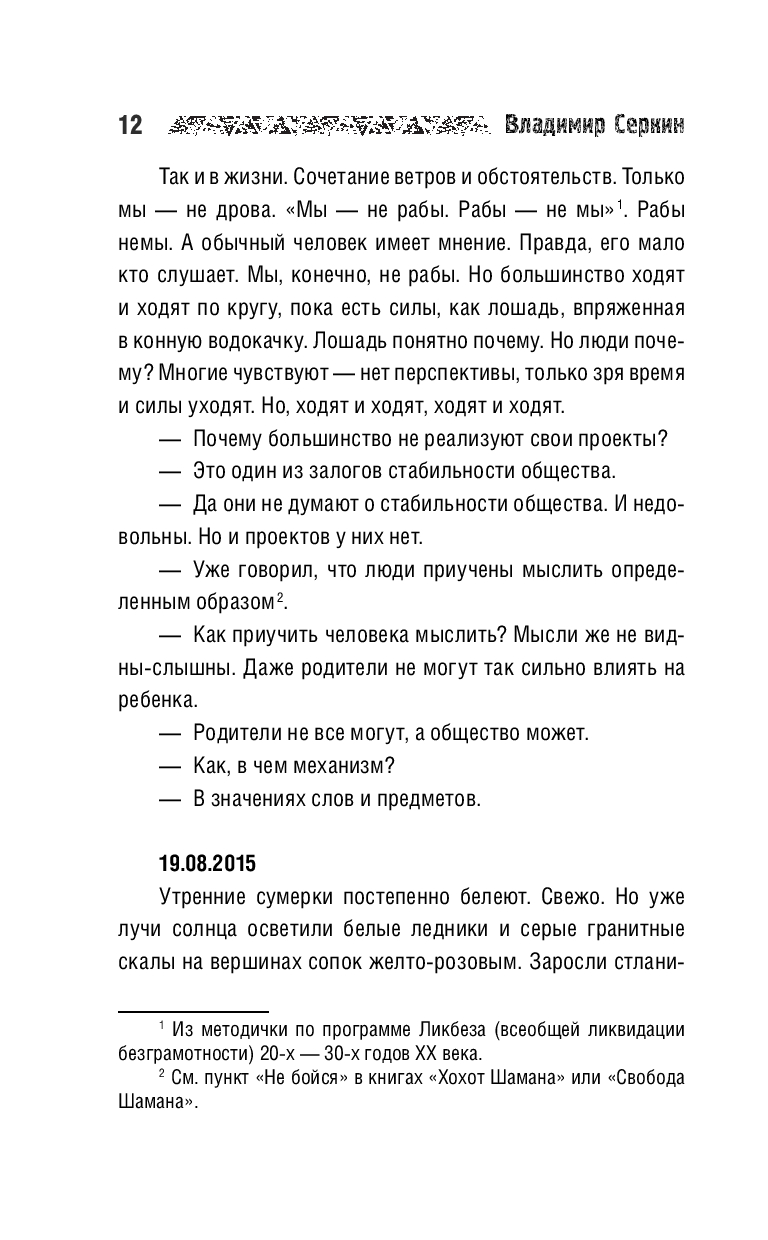 12 Владимир Серкин

Так и в жизни. Сочетание ветров и обстоятельств. Только мы — не дрова. «Мы — не рабы. Рабы — не мы»$^1$. Рабы немы. А обычный человек имеет мнение. Правда, его мало кто слушает. Мы, конечно, не рабы. Но большинство ходят и ходят по кругу, пока есть силы, как лошадь, впряженная в конную водокачку. Лошадь понятно почему. Но люди почему? Многие чувствуют — нет перспективы, только зря время и силы уходят. Но, ходят и ходят, ходят и ходят.

— Почему большинство не реализуют свои проекты?

— Это один из залогов стабильности общества.

— Да они не думают о стабильности общества. И недовольны. Но и проектов у них нет.

— Уже говорил, что люди приучены мыслить определенным образом$^2$.

— Как приучить человека мыслить? Мысли же не видны-слышны. Даже родители не могут так сильно влиять на ребенка.

— Родители не все могут, а общество может.

— Как, в чем механизм?

— В значениях слов и предметов.

19.08.2015

Утренние сумерки постепенно белеют. Свежо. Но уже лучи солнца осветили белые ледники и серые гранитные скалы на вершинах сопок желто-розовым. Заросли стлани-

$^1$ Из методички по программе Ликбеза (всеобщей ликвидации безграмотности) 20-х — 30-х годов XX века.

$^2$ См. пункт «Не бойся» в книгах «Хохот Шамана» или «Свобода Шамана».